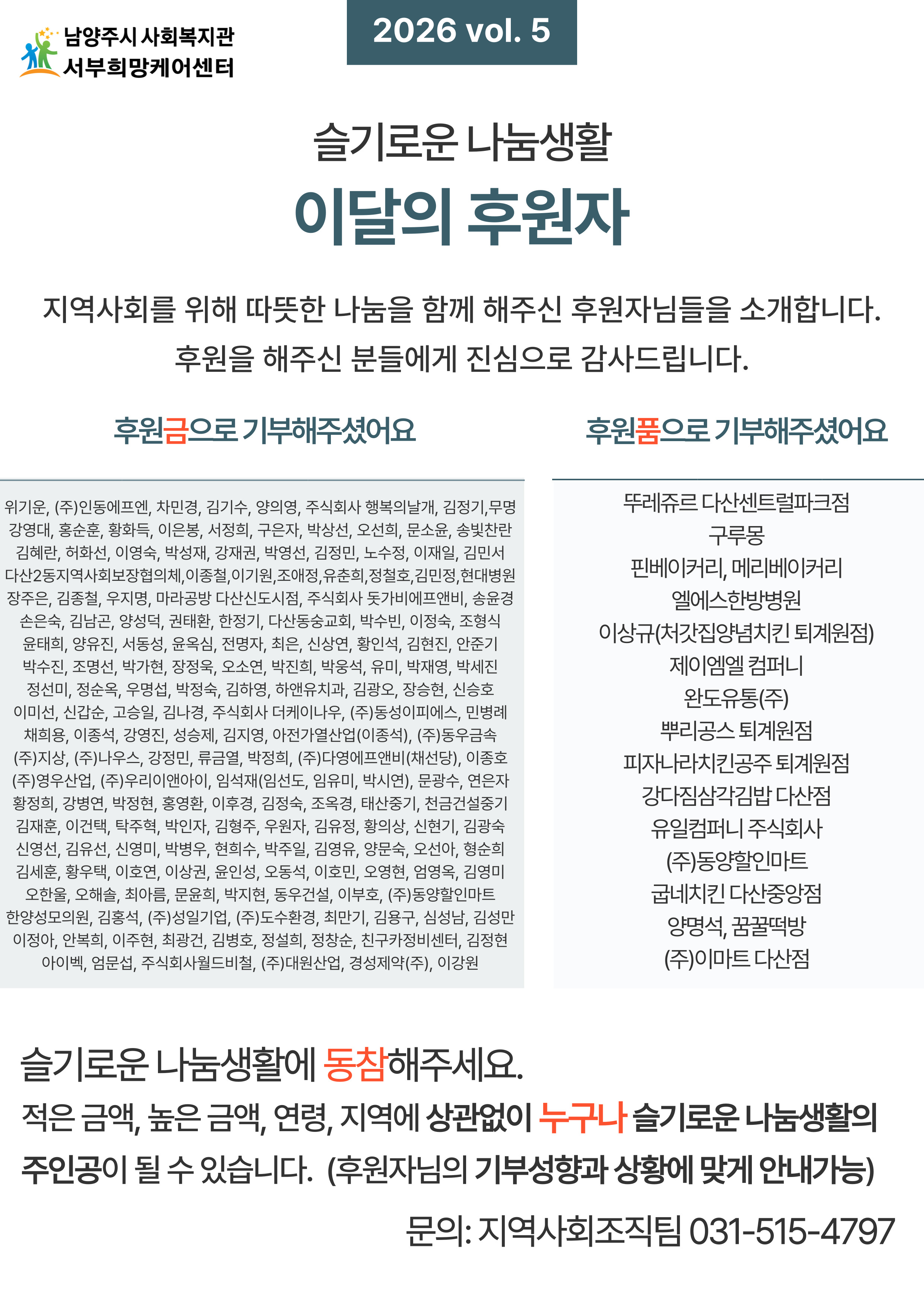 남양주시 사회복지관
서부희망케어센터

2026 vol. 5

슬기로운 나눔생활

이달의 후원자

지역사회를 위해 따뜻한 나눔을 함께 해주신 후원자님들을 소개합니다.
후원을 해주신 분들에게 진심으로 감사드립니다.

후원금으로 기부해주셨어요

위기운, (주)인동에프엔, 차민경, 김기수, 양의영, 주식회사 행복의날개, 김정기,무명
강영대, 홍순훈, 황화득, 이은봉, 서정희, 구은자, 박상선, 오선희, 문소윤, 송빛찬란
김혜란, 허화선, 이영숙, 박성재, 강재권, 박영선, 김정민, 노수정, 이재일, 김민서
다산2동지역사회보장협의체,이종철,이기원,조애정,유춘희,정철호,김민정,현대병원
장주은, 김종철, 우지명, 마라공방 다산신도시점, 주식회사 돗가비에프앤비, 송윤경
손은숙, 김남곤, 양성덕, 권태환, 한정기, 다산동숭교회, 박수빈, 이정숙, 조형식
윤태희, 양유진, 서동성, 윤옥심, 전명자, 최은, 신상연, 황인석, 김현진, 안준기
박수진, 조명선, 박가현, 장정욱, 오소연, 박진희, 박웅석, 유미, 박재영, 박세진
정선미, 정순옥, 우명섭, 박정숙, 김하영, 하앤유치과, 김광오, 장승현, 신승호
이미선, 신갑순, 고승일, 김나경, 주식회사 더케이나우, (주)동성이피에스, 민병례
채희용, 이종석, 강영진, 성승제, 김지영, 아전가열산업(이종석), (주)동우금속
(주)지상, (주)나우스, 강정민, 류금열, 박정희, (주)다영에프앤비(채선당), 이종호
(주)영우산업, (주)우리이앤아이, 임석재(임선도, 임유미, 박시연), 문광수, 연은자
황정희, 강병연, 박정현, 홍영환, 이후경, 김정숙, 조옥경, 태산중기, 천금건설중기
김재훈, 이건택, 탁주혁, 박인자, 김형주, 우원자, 김유정, 황의상, 신현기, 김광숙
신영선, 김유선, 신영미, 박병우, 현희수, 박주일, 김영유, 양문숙, 오선아, 형순희
김세훈, 황우택, 이호연, 이상권, 윤인성, 오동석, 이호민, 오영현, 엄영옥, 김영미
오한울, 오해솔, 최아름, 문윤희, 박지현, 동우건설, 이부호, (주)동양할인마트
한양성모의원, 김홍석, (주)성일기업, (주)도수환경, 최만기, 김용구, 심성남, 김성만
이정아, 안복희, 이주현, 최광건, 김병호, 정설희, 정창순, 친구카정비센터, 김정현
아이벡, 엄문섭, 주식회사월드비철, (주)대원산업, 경성제약(주), 이강원

후원품으로 기부해주셨어요

뚜레쥬르 다산센트럴파크점
구루몽
핀베이커리, 메리베이커리
엘에스한방병원
이상규(처갓집양념치킨 퇴계원점)
제이엠엘 컴퍼니
완도유통(주)
뿌리공스 퇴계원점
피자나라치킨공주 퇴계원점
강다짐삼각김밥 다산점
유일컴퍼니 주식회사
(주)동양할인마트
굽네치킨 다산중앙점
양명석, 꿈꿀떡방
(주)이마트 다산점

슬기로운 나눔생활에 동참해주세요.
적은 금액, 높은 금액, 연령, 지역에 상관없이 누구나 슬기로운 나눔생활의 주인공이 될 수 있습니다. (후원자님의 기부성향과 상황에 맞게 안내가능)

문의: 지역사회조직팀 031-515-4797